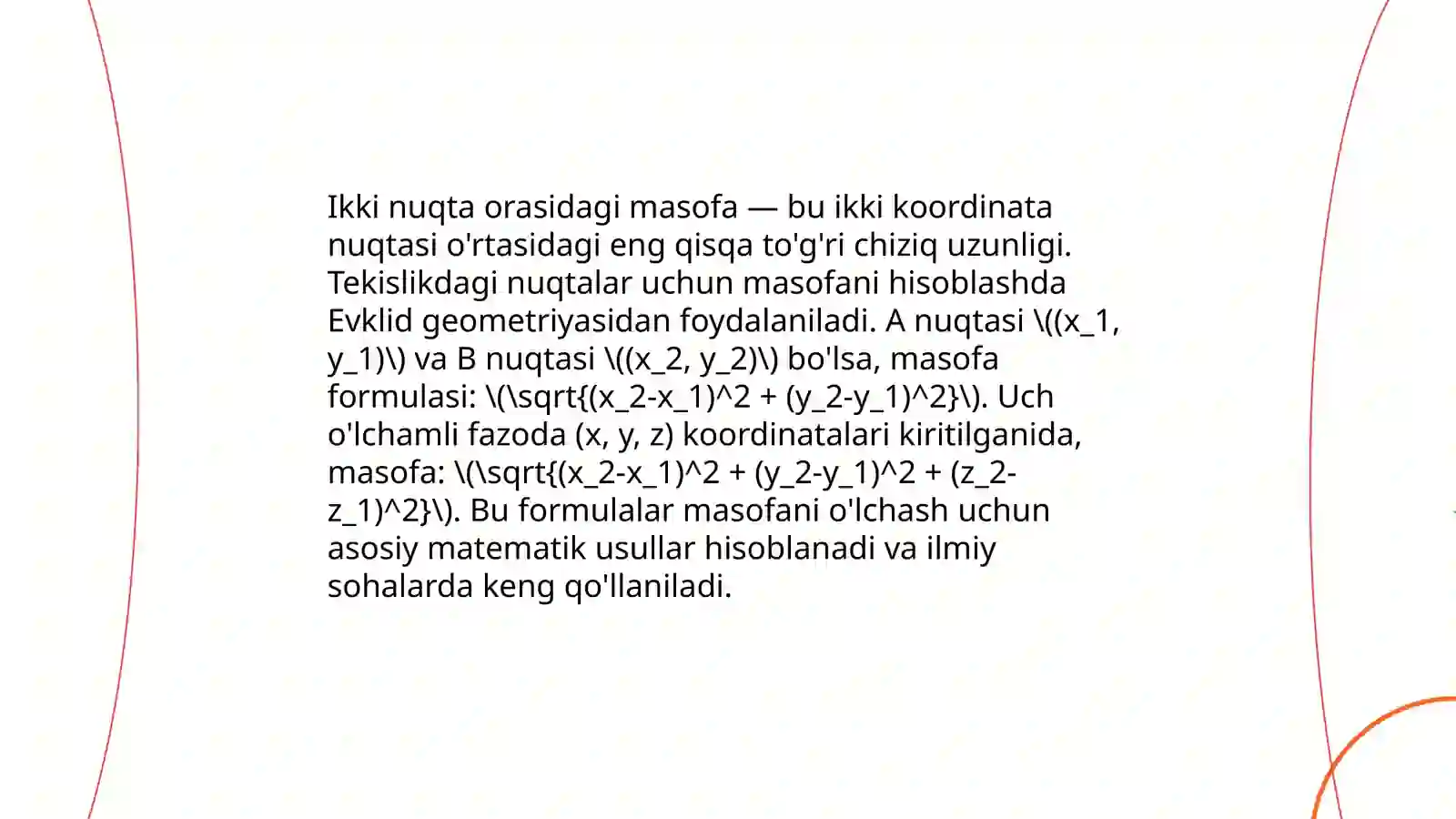 Ikki nuqta orasidagi masofa — bu ikki koordinata nuqtasi o'rtasidagi eng qisqa to'g'ri chiziq uzunligi. Tekislikdagi nuqtalar uchun masofani hisoblashda Evklid geometriyasidan foydalaniladi. A nuqtasi \((x_1, y_1)\) va B nuqtasi \((x_2, y_2)\) bo'lsa, masofa formulasi: \(\sqrt{(x_2-x_1)^2 + (y_2-y_1)^2}\). Uch o'lchamli fazoda (x, y, z) koordinatalari kiritilganida, masofa: \(\sqrt{(x_2-x_1)^2 + (y_2-y_1)^2 + (z_2-z_1)^2}\). Bu formulalar masofani o'lchash uchun asosiy matematik usullar hisoblanadi va ilmiy sohalarda keng qo'llaniladi.